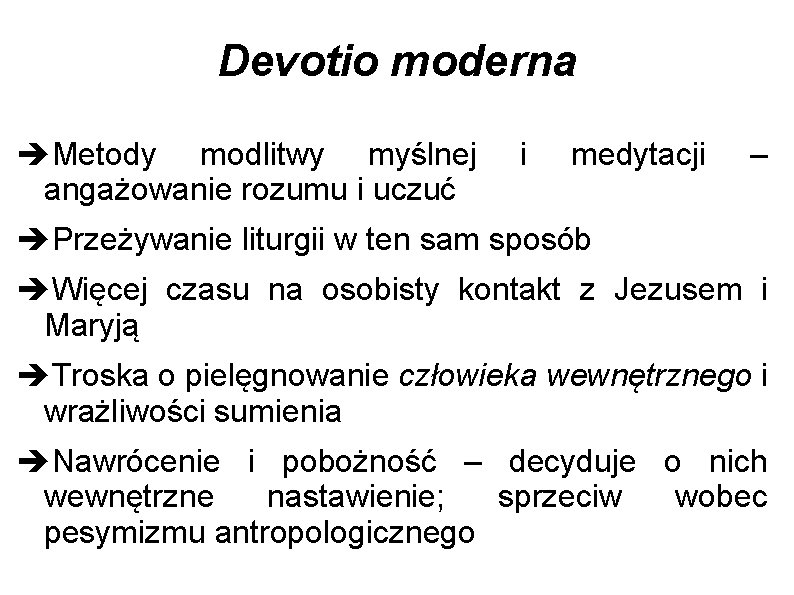 Devotio moderna

➔Metody modlitwy myślnej i medytacji – angażowanie rozumu i uczuć

➔Przeżywanie liturgii w ten sam sposób

➔Więcej czasu na osobisty kontakt z Jezusem i Maryją

➔Troska o pielęgnowanie człowieka wewnętrznego i wrażliwości sumienia

➔Nawrócenie i pobożność – decyduje o nich wewnętrzne nastawienie; sprzeciw wobec pesymizmu antropologicznego